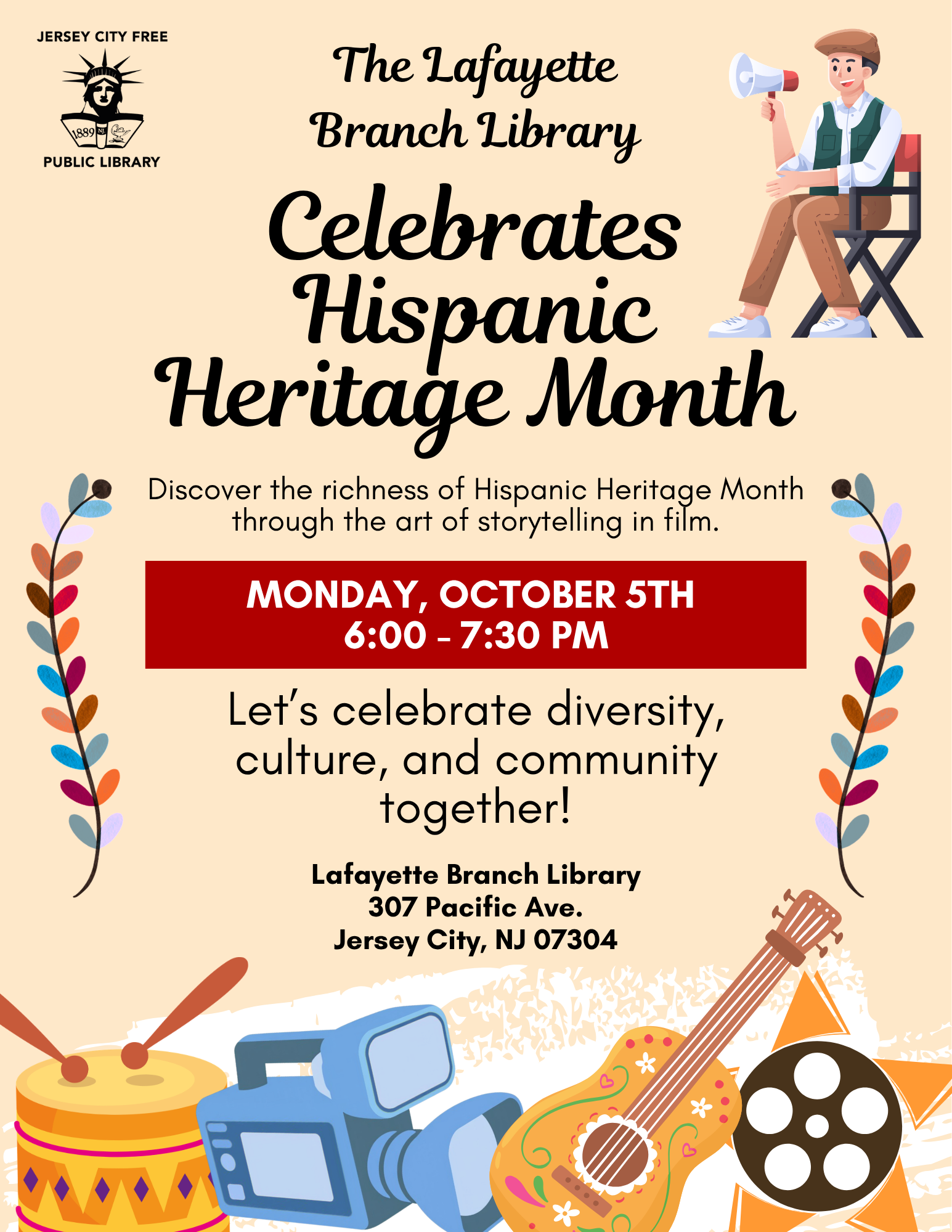 JERSEY CITY FREE
1889 NJ
PUBLIC LIBRARY

The Lafayette Branch Library

Celebrates Hispanic Heritage Month

Discover the richness of Hispanic Heritage Month through the art of storytelling in film.

MONDAY, OCTOBER 5TH
6:00 - 7:30 PM

Let's celebrate diversity, culture, and community together!

Lafayette Branch Library
307 Pacific Ave.
Jersey City, NJ 07304